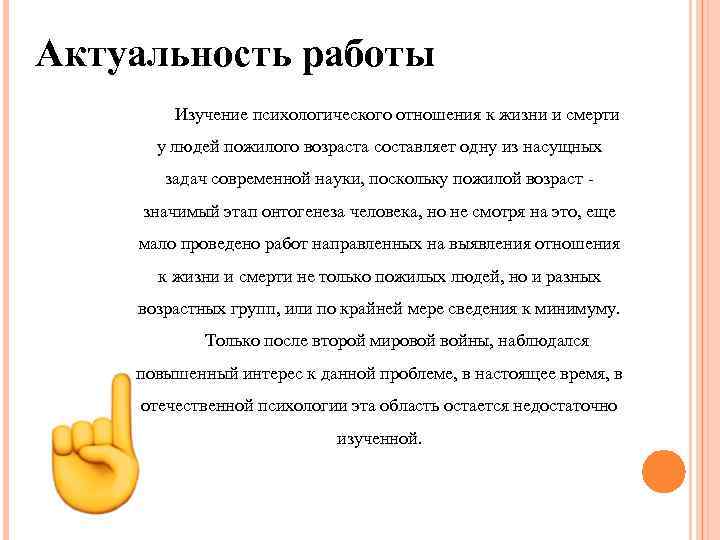 Актуальность работы

Изучение психологического отношения к жизни и смерти у людей пожилого возраста составляет одну из насущных задач современной науки, поскольку пожилой возраст - значимый этап онтогенеза человека, но не смотря на это, еще мало проведено работ направленных на выявления отношения к жизни и смерти не только пожилых людей, но и разных возрастных групп, или по крайней мере сведения к минимуму.

Только после второй мировой войны, наблюдался повышенный интерес к данной проблеме, в настоящее время, в отечественной психологии эта область остается недостаточно изученной.